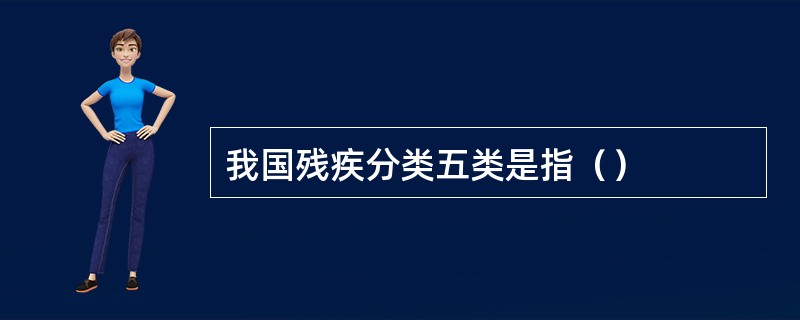 我国残疾分类五类是指（）